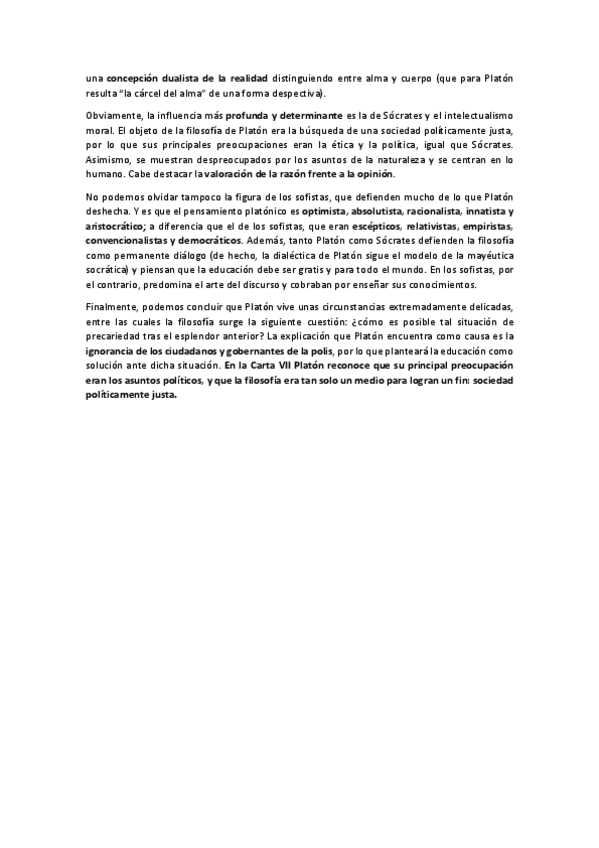 una concepción dualista de la realidad distinguiendo entre alma y cuerpo (que para Platón resulta "la cárcel del alma" de una forma despectiva).

Obviamente, la influencia más profunda y determinante es la de Sócrates y el intelectualismo moral. El objeto de la filosofía de Platón era la búsqueda de una sociedad políticamente justa, por lo que sus principales preocupaciones eran la ética y la política, igual que Sócrates. Asimismo, se muestran despreocupados por los asuntos de la naturaleza y se centran en lo humano. Cabe destacar la valoración de la razón frente a la opinión.

No podemos olvidar tampoco la figura de los sofistas, que defienden mucho de lo que Platón deshecha. Y es que el pensamiento platónico es optimista, absolutista, racionalista, innatista y aristocrático; a diferencia que el de los sofistas, que eran escépticos, relativistas, empiristas, convencionalistas y democráticos. Además, tanto Platón como Sócrates defienden la filosofía como permanente diálogo (de hecho, la dialéctica de Platón sigue el modelo de la mayéutica socrática) y piensan que la educación debe ser gratis y para todo el mundo. En los sofistas, por el contrario, predomina el arte del discurso y cobraban por enseñar sus conocimientos.

Finalmente, podemos concluir que Platón vive unas circunstancias extremadamente delicadas, entre las cuales la filosofía surge la siguiente cuestión: ¿cómo es posible tal situación de precariedad tras el esplendor anterior? La explicación que Platón encuentra como causa es la ignorancia de los ciudadanos y gobernantes de la polis, por lo que planteará la educación como solución ante dicha situación. En la Carta VII Platón reconoce que su principal preocupación eran los asuntos políticos, y que la filosofía era tan solo un medio para logran un fin: sociedad políticamente justa.